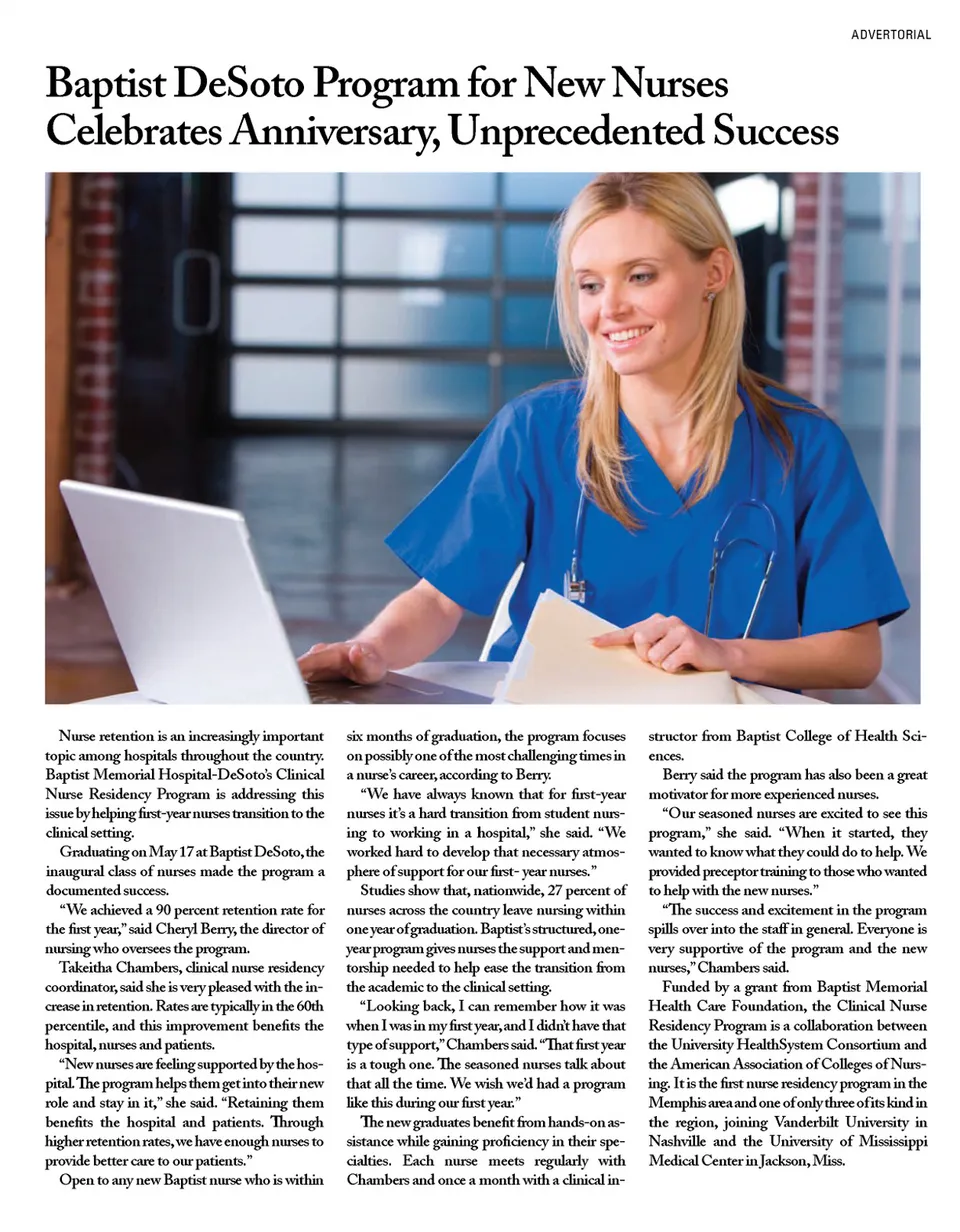 ADVERTORIAL

Baptist DeSoto Program for New Nurses Celebrates Anniversary, Unprecedented Success

Nurse retention is an increasingly important topic among hospitals throughout the country. Baptist Memorial Hospital-DeSoto's Clinical Nurse Residency Program is addressing this issue by helping first-year nurses transition to the clinical setting.

Graduating on May 17 at Baptist DeSoto, the inaugural class of nurses made the program a documented success.

"We achieved a 90 percent retention rate for the first year," said Cheryl Berry, the director of nursing who oversees the program.

Takeitha Chambers, clinical nurse residency coordinator, said she is very pleased with the increase in retention. Rates are typically in the 60th percentile, and this improvement benefits the hospital, nurses and patients.

"New nurses are feeling supported by the hospital. The program helps them get into their new role and stay in it," she said. "Retaining them benefits the hospital and patients. Through higher retention rates, we have enough nurses to provide better care to our patients."

Open to any new Baptist nurse who is within six months of graduation, the program focuses on possibly one of the most challenging times in a nurse's career, according to Berry.

"We have always known that for first-year nurses it's a hard transition from student nursing to working in a hospital," she said. "We worked hard to develop that necessary atmosphere of support for our first- year nurses."

Studies show that, nationwide, 27 percent of nurses across the country leave nursing within one year of graduation. Baptist's structured, one-year program gives nurses the support and mentorship needed to help ease the transition from the academic to the clinical setting.

"Looking back, I can remember how it was when I was in my first year, and I didn't have that type of support," Chambers said. "That first year is a tough one. The seasoned nurses talk about that all the time. We wish we'd had a program like this during our first year."

The new graduates benefit from hands-on assistance while gaining proficiency in their specialties. Each nurse meets regularly with Chambers and once a month with a clinical instructor from Baptist College of Health Sciences.

Berry said the program has also been a great motivator for more experienced nurses.

"Our seasoned nurses are excited to see this program," she said. "When it started, they wanted to know what they could do to help. We provided preceptor training to those who wanted to help with the new nurses."

"The success and excitement in the program spills over into the staff in general. Everyone is very supportive of the program and the new nurses," Chambers said.

Funded by a grant from Baptist Memorial Health Care Foundation, the Clinical Nurse Residency Program is a collaboration between the University HealthSystem Consortium and the American Association of Colleges of Nursing. It is the first nurse residency program in the Memphis area and one of only three of its kind in the region, joining Vanderbilt University in Nashville and the University of Mississippi Medical Center in Jackson, Miss.